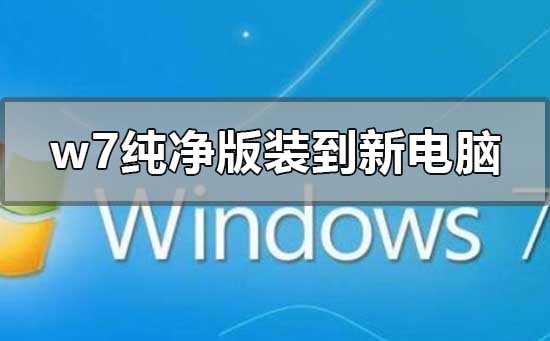 w7纯净版装到新电脑

Windows 7